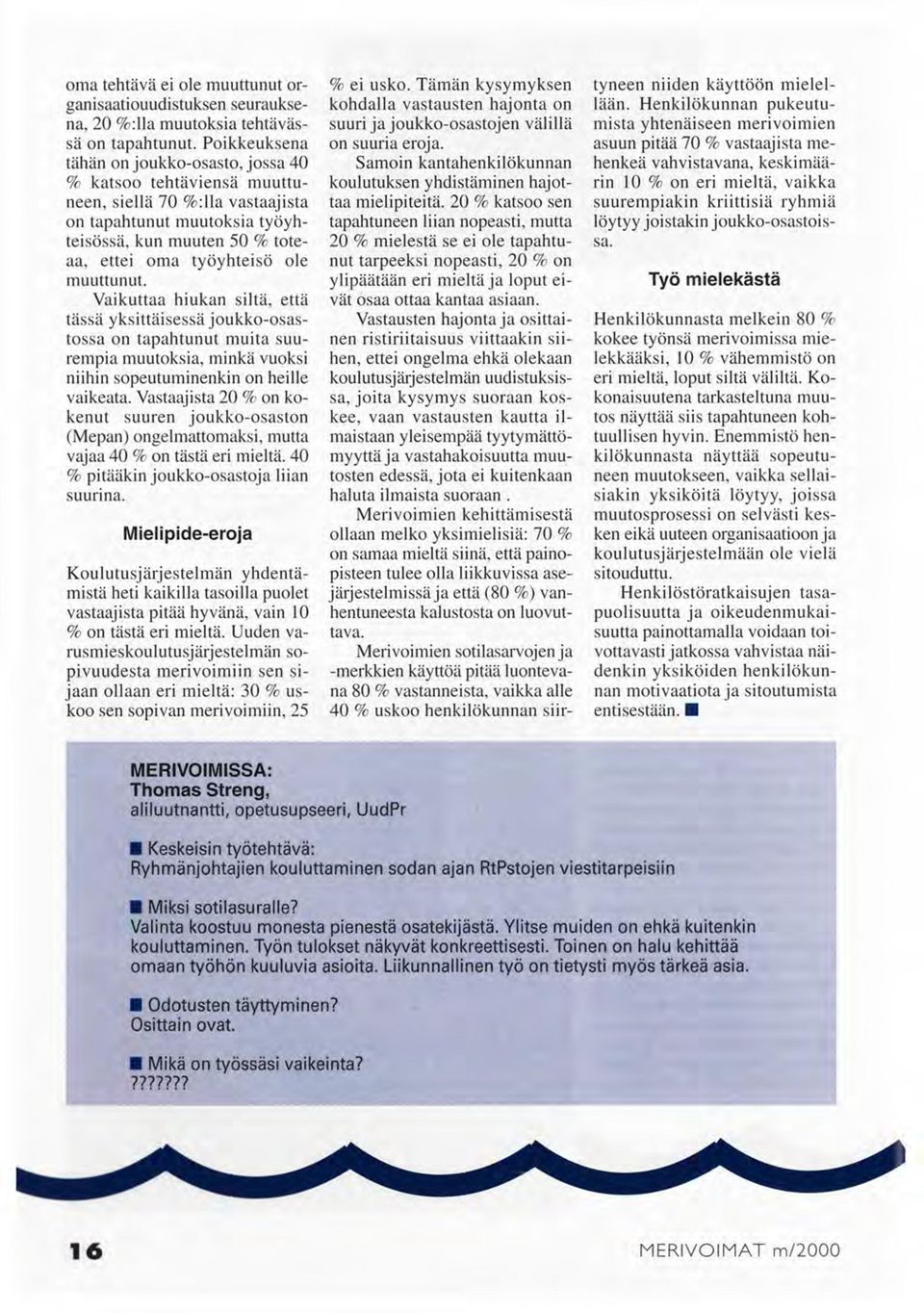 oma tehtävä ei ole muuttunut organisaatiouudistuksen seurauksena, 20 %:lla muutoksia tehtävässä on tapahtunut. Poikkeuksena tähän on joukko-osasto, jossa 40 % katsoo tehtäviensä muuttuneen, siellä 70 %:lla vastaajista on tapahtunut muutoksia työyhteisössä, kun muuten 50 % toteaa, ettei oma työyhteisö ole muuttunut.

Vaikuttaa hiukan siltä, että tässä yksittäisessä joukko-osastossa on tapahtunut muita suurempia muutoksia, minkä vuoksi niihin sopeutuminenkin on heille vaikeata. Vastaajista 20 % on kokenut suuren joukko-osaston (Mepan) ongelmattomaksi, mutta vajaa 40 % on tästä eri mieltä. 40 % pitääkin joukko-osastoja liian suurina.

Mielipide-eroja

Koulutusjärjestelmän yhdentämistä heti kaikilla tasoilla puolet vastaajista pitää hyvänä, vain 10 % on tästä eri mieltä. Uuden varusmieskoulutusjärjestelmän sopivuudesta merivoimiin sen sijaan ollaan eri mieltä: 30 % uskoo sen sopivan merivoimiin, 25 % ei usko. Tämän kysymyksen kohdalla vastausten hajonta on suuri ja joukko-osastojen välillä on suuria eroja.

Samoin kantahenkilökunnan koulutuksen yhdistäminen hajottaa mielipiteitä. 20 % katsoo sen tapahtuneen liian nopeasti, mutta 20 % mielestä se ei ole tapahtunut tarpeeksi nopeasti, 20 % on ylipäätään eri mieltä ja loput eivät osaa ottaa kantaa asiaan.

Vastausten hajonta ja osittainen ristiriitaisuus viittaakin siihen, ettei ongelma ehkä olekaan koulutusjärjestelmän uudistuksissa, joita kysymys suoraan koskee, vaan vastausten kautta ilmaistaan yleisempää tyytymättömyyttä ja vastahakoisuutta muutosten edessä, jota ei kuitenkaan haluta ilmaista suoraan .

Merivoimien kehittämisestä ollaan melko yksimielisiä: 70 % on samaa mieltä siinä, että painopisteen tulee olla liikkuvissa asejärjestelmissä ja että (80 %) vanhentuneesta kalustosta on luovuttava.

Merivoimien sotilasarvojen ja -merkkien käyttöä pitää luontevana 80 % vastanneista, vaikka alle 40 % uskoo henkilökunnan siirtyneen niiden käyttöön mielellään. Henkilökunnan pukeutumista yhtenäiseen merivoimien asuun pitää 70 % vastaajista mehenkeä vahvistavana, keskimäärin 10 % on eri mieltä, vaikka suurempiakin kriittisiä ryhmiä löytyy joistakin joukko-osastoissa.

Työ mielekästä

Henkilökunnasta melkein 80 % kokee työnsä merivoimissa mielekkääksi, 10 % vähemmistö on eri mieltä, loput siltä väliltä. Kokonaisuutena tarkasteltuna muutos näyttää siis tapahtuneen kohtuullisen hyvin. Enemmistö henkilökunnasta näyttää sopeutuneen muutokseen, vaikka sellaisiakin yksiköitä löytyy, joissa muutosprosessi on selvästi kesken eikä uuteen organisaatioon ja koulutusjärjestelmään ole vielä sitouduttu.

Henkilöstöratkaisujen tasapuolisuutta ja oikeudenmukaisuutta painottamalla voidaan toivottavasti jatkossa vahvistaa näidenkin yksiköiden henkilökunnan motivaatiota ja sitoutumista entisestään. ■

MERIVOIMISSA:
Thomas Streng,
aliluutnantti, opetusupseeri, UudPr

■ Keskeisin työtehtävä:
Ryhmänjohtajien kouluttaminen sodan ajan RtPstojen viestitarpeisiin

■ Miksi sotilasuralle?
Valinta koostuu monesta pienestä osatekijästä. Ylitse muiden on ehkä kuitenkin kouluttaminen. Työn tulokset näkyvät konkreettisesti. Toinen on halu kehittää omaan työhön kuuluvia asioita. Liikunnallinen työ on tietysti myös tärkeä asia.

■ Odotusten täyttyminen?
Osittain ovat.

■ Mikä on työssäsi vaikeinta?
???????

16

MERIVOIMAT m/2000